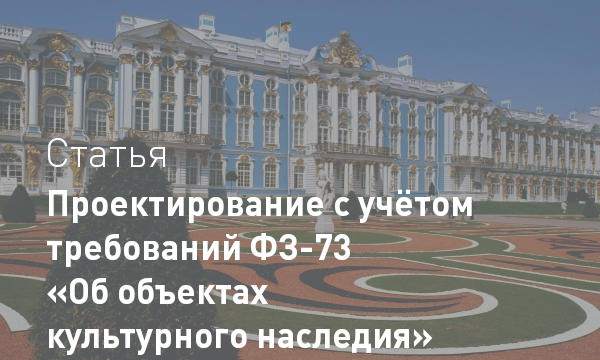 Статья

Проектирование с учётом требований ФЗ-73 «Об объектах культурного наследия»